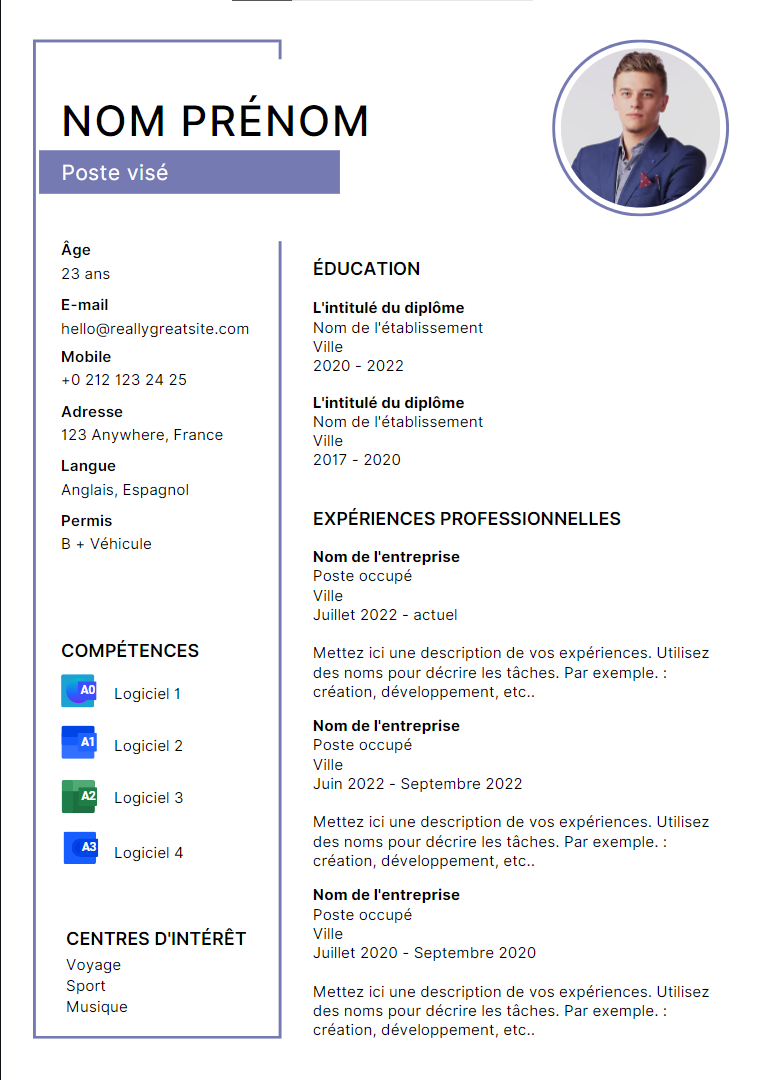 NOM PRÉNOM

Poste visé

Âge
23 ans

E-mail
hello@reallygreatsite.com

Mobile
+0 212 123 24 25

Adresse
123 Anywhere, France

Langue
Anglais, Espagnol

Permis
B + Véhicule

COMPÉTENCES

A0 Logiciel 1

A1 Logiciel 2

A2 Logiciel 3

A3 Logiciel 4

CENTRES D'INTÉRÊT
Voyage
Sport
Musique

ÉDUCATION

L'intitulé du diplôme
Nom de l'établissement
Ville
2020 - 2022

L'intitulé du diplôme
Nom de l'établissement
Ville
2017 - 2020

EXPÉRIENCES PROFESSIONNELLES

Nom de l'entreprise
Poste occupé
Ville
Juillet 2022 - actuel

Mettez ici une description de vos expériences. Utilisez des noms pour décrire les tâches. Par exemple. : création, développement, etc..

Nom de l'entreprise
Poste occupé
Ville
Juin 2022 - Septembre 2022

Mettez ici une description de vos expériences. Utilisez des noms pour décrire les tâches. Par exemple. : création, développement, etc..

Nom de l'entreprise
Poste occupé
Ville
Juillet 2020 - Septembre 2020

Mettez ici une description de vos expériences. Utilisez des noms pour décrire les tâches. Par exemple. : création, développement, etc..